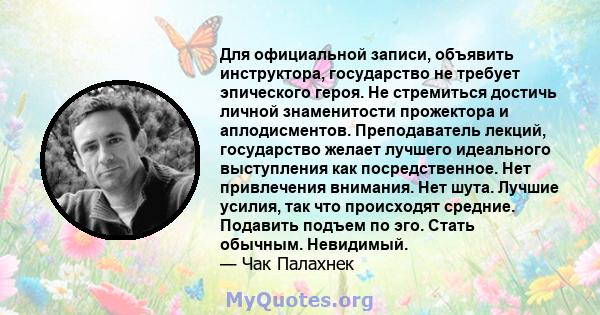 Для официальной записи, объявить инструктора, государство не требует эпического героя. Не стремиться достичь личной знаменитости прожектора и аплодисментов. Преподаватель лекций, государство желает лучшего идеального выступления как посредственное. Нет привлечения внимания. Нет шута. Лучшие усилия, так что происходят средние. Подавить подъем по эго. Стать обычным. Невидимый.
— Чак Палахнек

MyQuotes.org